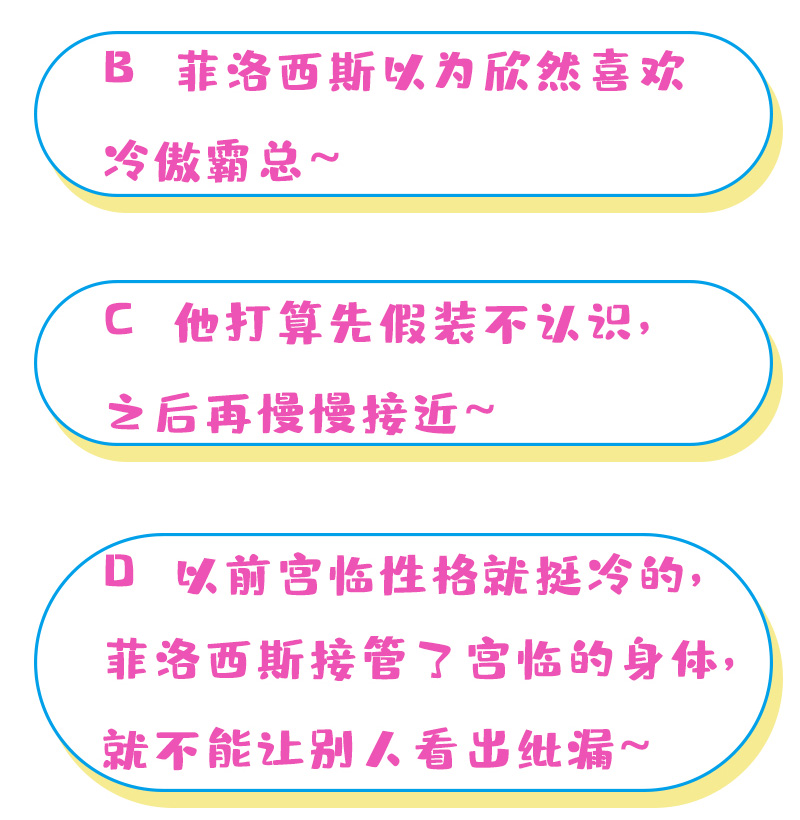 B 菲洛西斯以为欣然喜欢冷傲霸总~

C 他打算先假装不认识，之后再慢慢接近~

D 以前宫临性格就挺冷的，菲洛西斯接管了宫临的身体，就不能让别人看出纰漏~